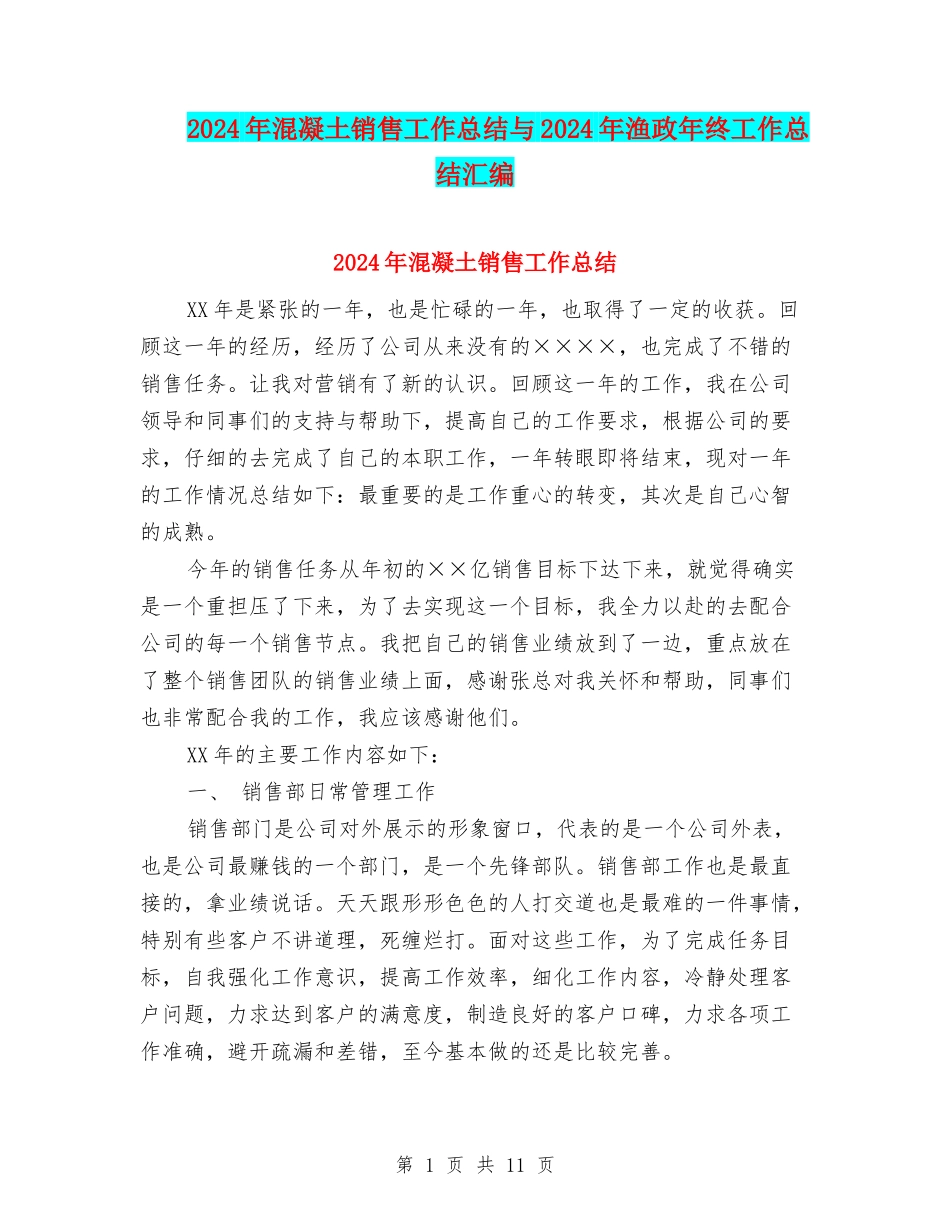 2024年混凝土销售工作总结与2024年渔政年终工作总结汇编

2024年混凝土销售工作总结

XX年是紧张的一年，也是忙碌的一年，也取得了一定的收获。回顾这一年的经历，经历了公司从来没有的××××，也完成了不错的销售任务。让我对营销有了新的认识。回顾这一年的工作，我在公司领导和同事们的支持与帮助下，提高自己的工作要求，根据公司的要求，仔细的去完成了自己的本职工作，一年转眼即将结束，现对一年的工作情况总结如下：最重要的是工作重心的转变，其次是自己心智的成熟。

今年的销售任务从年初的××亿销售目标下达下来，就觉得确实是一个重担压了下来，为了去实现这一个目标，我全力以赴的去配合公司的每一个销售节点。我把自己的销售业绩放到了一边，重点放在了整个销售团队的销售业绩上面，感谢张总对我关怀和帮助，同事们也非常配合我的工作，我应该感谢他们。

XX年的主要工作内容如下：

一、 销售部日常管理工作

销售部门是公司对外展示的形象窗口，代表的是一个公司外表，也是公司最赚钱的一个部门，是一个先锋部队。销售部工作也是最直接的，拿业绩说话。天天跟形形色色的人打交道也是最难的一件事情，特别有些客户不讲道理，死缠烂打。面对这些工作，为了完成任务目标，自我强化工作意识，提高工作效率，细化工作内容，冷静处理客户问题，力求达到客户的满意度，制造良好的客户口碑，力求各项工作准确，避开疏漏和差错，至今基本做的还是比较完善。

第 1 页 共 11 页